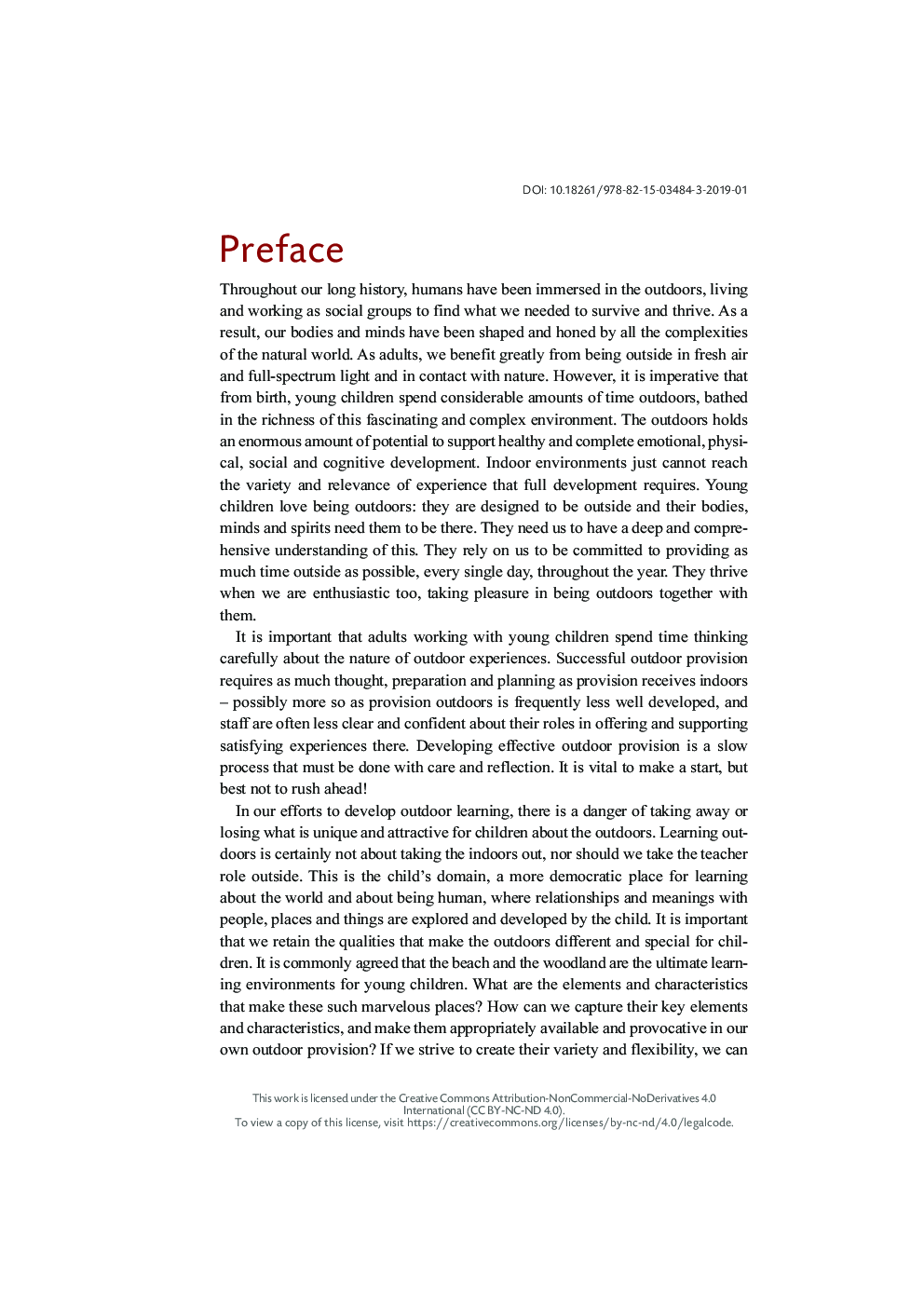 DOI: 10.18261/978-82-15-03484-3-2019-01

Preface

Throughout our long history, humans have been immersed in the outdoors, living and working as social groups to find what we needed to survive and thrive. As a result, our bodies and minds have been shaped and honed by all the complexities of the natural world. As adults, we benefit greatly from being outside in fresh air and full-spectrum light and in contact with nature. However, it is imperative that from birth, young children spend considerable amounts of time outdoors, bathed in the richness of this fascinating and complex environment. The outdoors holds an enormous amount of potential to support healthy and complete emotional, physical, social and cognitive development. Indoor environments just cannot reach the variety and relevance of experience that full development requires. Young children love being outdoors: they are designed to be outside and their bodies, minds and spirits need them to be there. They need us to have a deep and comprehensive understanding of this. They rely on us to be committed to providing as much time outside as possible, every single day, throughout the year. They thrive when we are enthusiastic too, taking pleasure in being outdoors together with them.

It is important that adults working with young children spend time thinking carefully about the nature of outdoor experiences. Successful outdoor provision requires as much thought, preparation and planning as provision receives indoors – possibly more so as provision outdoors is frequently less well developed, and staff are often less clear and confident about their roles in offering and supporting satisfying experiences there. Developing effective outdoor provision is a slow process that must be done with care and reflection. It is vital to make a start, but best not to rush ahead!

In our efforts to develop outdoor learning, there is a danger of taking away or losing what is unique and attractive for children about the outdoors. Learning outdoors is certainly not about taking the indoors out, nor should we take the teacher role outside. This is the child's domain, a more democratic place for learning about the world and about being human, where relationships and meanings with people, places and things are explored and developed by the child. It is important that we retain the qualities that make the outdoors different and special for children. It is commonly agreed that the beach and the woodland are the ultimate learning environments for young children. What are the elements and characteristics that make these such marvelous places? How can we capture their key elements and characteristics, and make them appropriately available and provocative in our own outdoor provision? If we strive to create their variety and flexibility, we can

This work is licensed under the Creative Commons Attribution-NonCommercial-NoDerivatives 4.0 International (CC BY-NC-ND 4.0).
To view a copy of this license, visit https://creativecommons.org/licenses/by-nc-nd/4.0/legalcode.